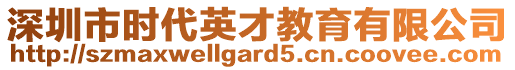 深圳市时代英才教育有限公司
http://szmaxwellgard5.cn.coovee.com